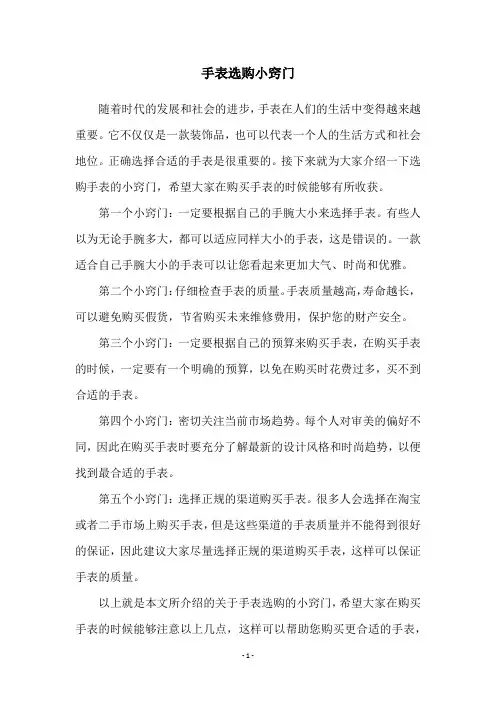 手表选购小窍门

随着时代的发展和社会的进步，手表在人们的生活中变得越来越重要。它不仅仅是一款装饰品，也可以代表一个人的生活方式和社会地位。正确选择合适的手表是很重要的。接下来就为大家介绍一下选购手表的小窍门，希望大家在购买手表的时候能够有所收获。

第一个小窍门：一定要根据自己的手腕大小来选择手表。有些人以为无论手腕多大，都可以适应同样大小的手表，这是错误的。一款适合自己手腕大小的手表可以让您看起来更加大气、时尚和优雅。

第二个小窍门：仔细检查手表的质量。手表质量越高，寿命越长，可以避免购买假货，节省购买未来维修费用，保护您的财产安全。

第三个小窍门：一定要根据自己的预算来购买手表，在购买手表的时候，一定要有一个明确的预算，以免在购买时花费过多，买不到合适的手表。

第四个小窍门：密切关注当前市场趋势。每个人对审美的偏好不同，因此在购买手表时要充分了解最新的设计风格和时尚趋势，以便找到最合适的手表。

第五个小窍门：选择正规的渠道购买手表。很多人会选择在淘宝或者二手市场上购买手表，但是这些渠道的手表质量并不能得到很好的保证，因此建议大家尽量选择正规的渠道购买手表，这样可以保证手表的质量。

以上就是本文所介绍的关于手表选购的小窍门，希望大家在购买手表的时候能够注意以上几点，这样可以帮助您购买更合适的手表，

- 1 -